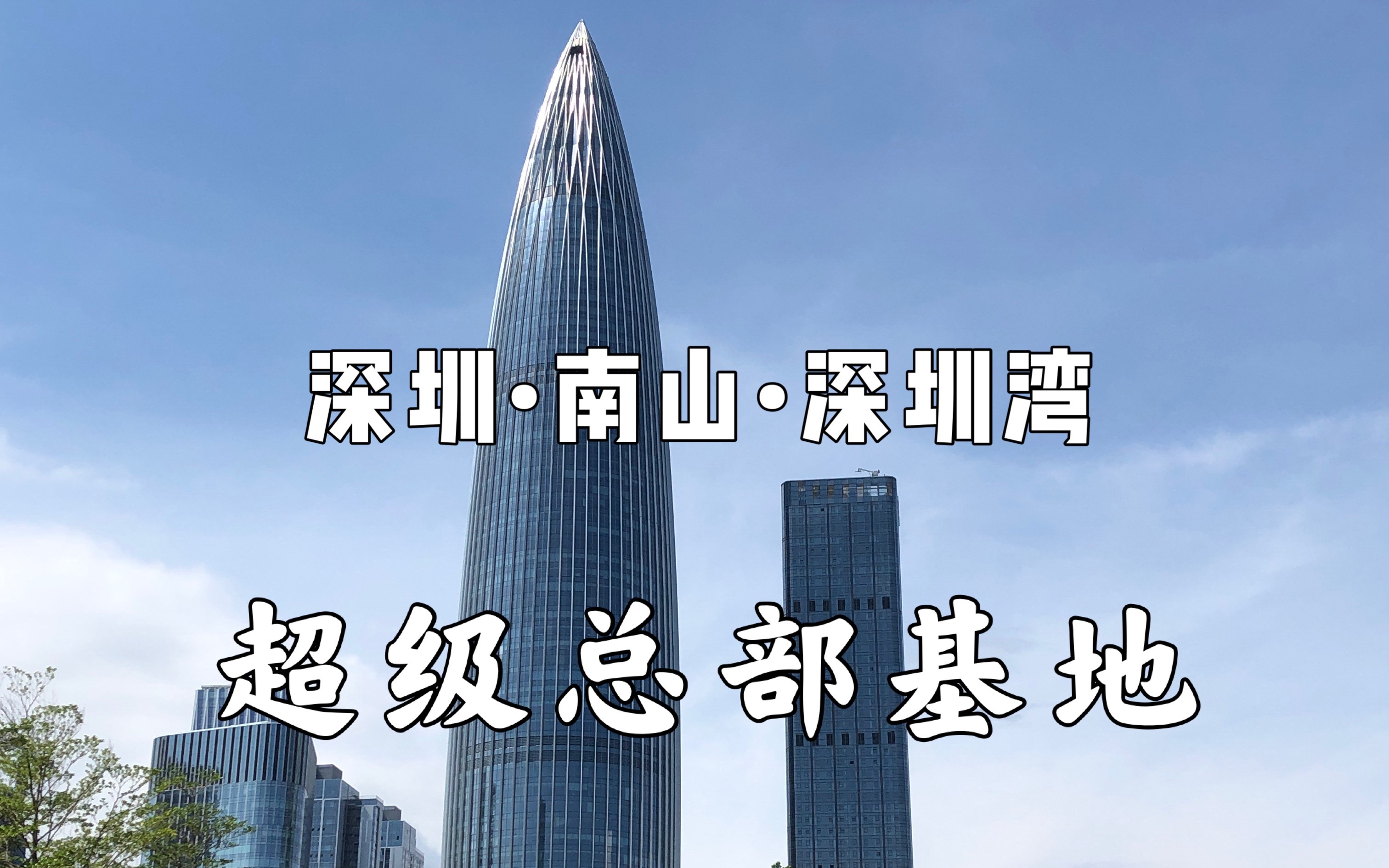 深圳·南山·深圳湾

超级总部基地